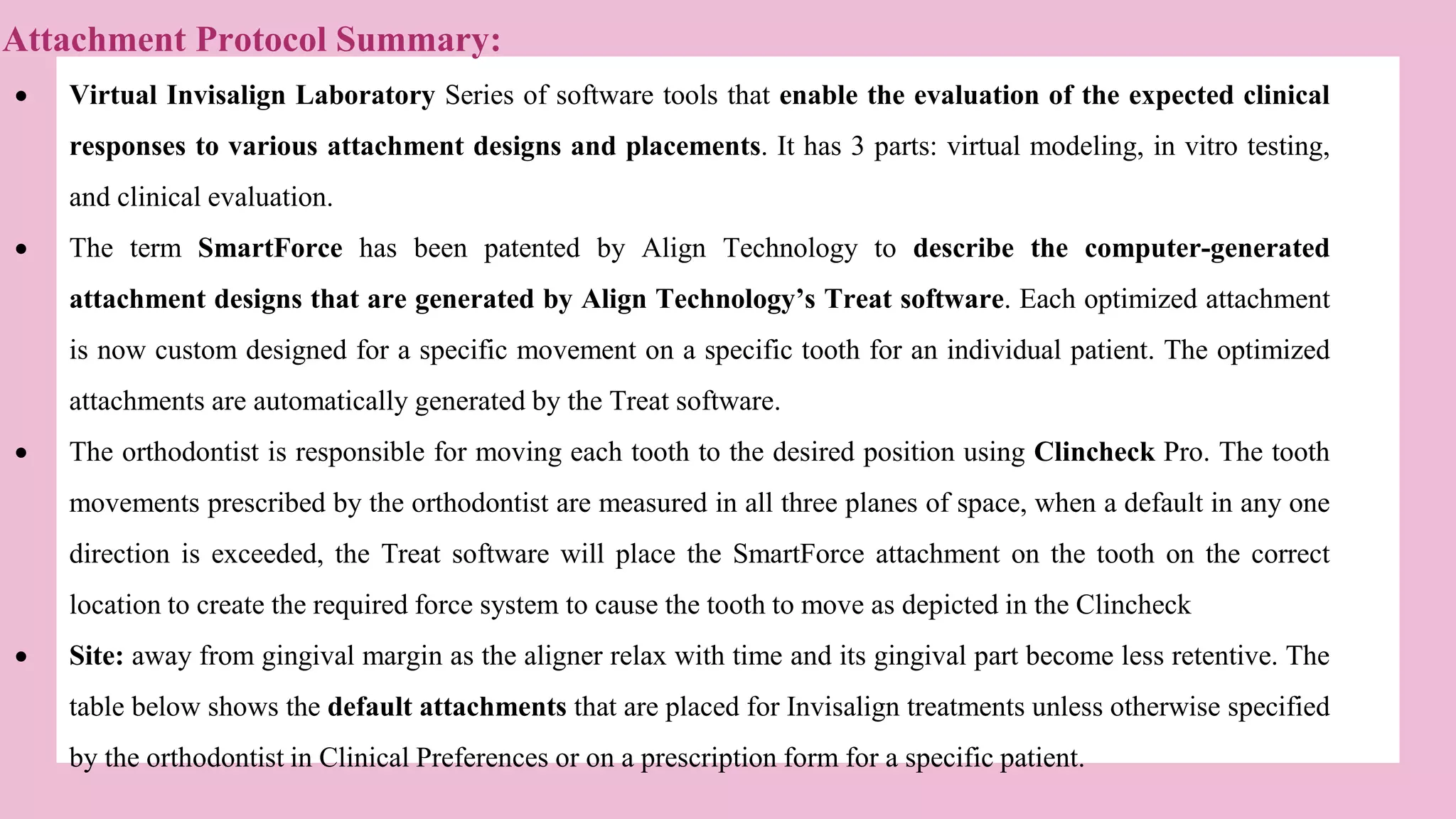 Attachment Protocol Summary:

• Virtual Invisalign Laboratory Series of software tools that enable the evaluation of the expected clinical responses to various attachment designs and placements. It has 3 parts: virtual modeling, in vitro testing, and clinical evaluation.

• The term SmartForce has been patented by Align Technology to describe the computer-generated attachment designs that are generated by Align Technology's Treat software. Each optimized attachment is now custom designed for a specific movement on a specific tooth for an individual patient. The optimized attachments are automatically generated by the Treat software.

• The orthodontist is responsible for moving each tooth to the desired position using Clincheck Pro. The tooth movements prescribed by the orthodontist are measured in all three planes of space, when a default in any one direction is exceeded, the Treat software will place the SmartForce attachment on the tooth on the correct location to create the required force system to cause the tooth to move as depicted in the Clincheck

• Site: away from gingival margin as the aligner relax with time and its gingival part become less retentive. The table below shows the default attachments that are placed for Invisalign treatments unless otherwise specified by the orthodontist in Clinical Preferences or on a prescription form for a specific patient.